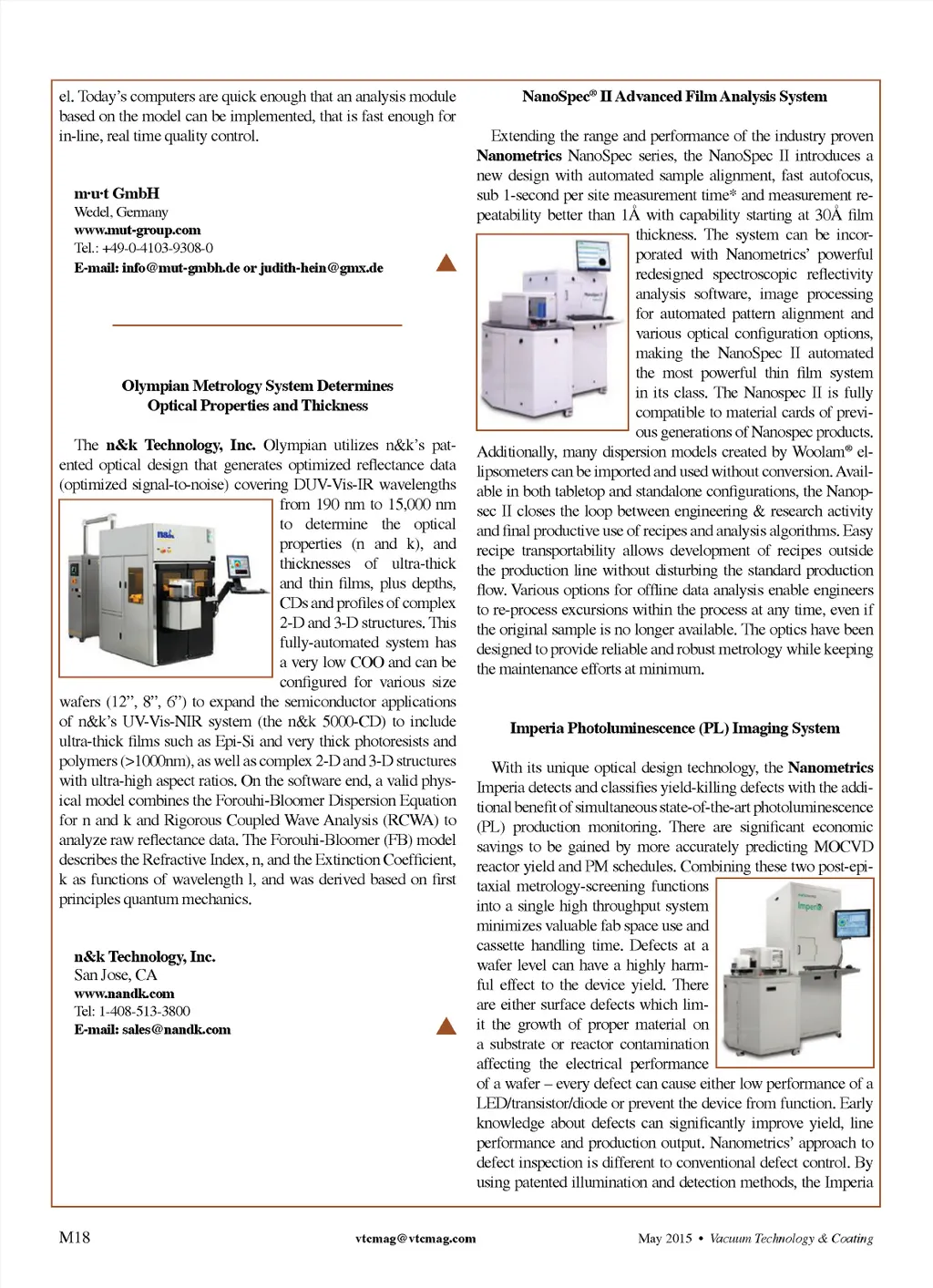 el. Today's computers are quick enough that an analysis module based on the model can be implemented, that is fast enough for in-line, real time quality control.

m·u·t GmbH
Wedel, Germany
www.mut-group.com
Tel.: +49-0-4103-9308-0
E-mail: info@mut-gmbh.de or judith-hein@gmx.de

Olympian Metrology System Determines Optical Properties and Thickness

The n&k Technology, Inc. Olympian utilizes n&k's patented optical design that generates optimized reflectance data (optimized signal-to-noise) covering DUV-Vis-IR wavelengths from 190 nm to 15,000 nm to determine the optical properties (n and k), and thicknesses of ultra-thick and thin films, plus depths, CDs and profiles of complex 2-D and 3-D structures. This fully-automated system has a very low COO and can be configured for various size wafers (12", 8", 6") to expand the semiconductor applications of n&k's UV-Vis-NIR system (the n&k 5000-CD) to include ultra-thick films such as Epi-Si and very thick photoresists and polymers (>1000nm), as well as complex 2-D and 3-D structures with ultra-high aspect ratios. On the software end, a valid physical model combines the Forouhi-Bloomer Dispersion Equation for n and k and Rigorous Coupled Wave Analysis (RCWA) to analyze raw reflectance data. The Forouhi-Bloomer (FB) model describes the Refractive Index, n, and the Extinction Coefficient, k as functions of wavelength l, and was derived based on first principles quantum mechanics.

n&k Technology, Inc.
San Jose, CA
www.nandk.com
Tel: 1-408-513-3800
E-mail: sales@nandk.com

NanoSpec® II Advanced Film Analysis System

Extending the range and performance of the industry proven Nanometrics NanoSpec series, the NanoSpec II introduces a new design with automated sample alignment, fast autofocus, sub 1-second per site measurement time* and measurement repeatability better than 1Å with capability starting at 30Å film thickness. The system can be incorporated with Nanometrics' powerful redesigned spectroscopic reflectivity analysis software, image processing for automated pattern alignment and various optical configuration options, making the NanoSpec II automated the most powerful thin film system in its class. The Nanospec II is fully compatible to material cards of previous generations of Nanospec products. Additionally, many dispersion models created by Woolam® ellipsometers can be imported and used without conversion. Available in both tabletop and standalone configurations, the Nanopsec II closes the loop between engineering & research activity and final productive use of recipes and analysis algorithms. Easy recipe transportability allows development of recipes outside the production line without disturbing the standard production flow. Various options for offline data analysis enable engineers to re-process excursions within the process at any time, even if the original sample is no longer available. The optics have been designed to provide reliable and robust metrology while keeping the maintenance efforts at minimum.

Imperia Photoluminescence (PL) Imaging System

With its unique optical design technology, the Nanometrics Imperia detects and classifies yield-killing defects with the additional benefit of simultaneous state-of-the-art photoluminescence (PL) production monitoring. There are significant economic savings to be gained by more accurately predicting MOCVD reactor yield and PM schedules. Combining these two post-epitaxial metrology-screening functions into a single high throughput system minimizes valuable fab space use and cassette handling time. Defects at a wafer level can have a highly harmful effect to the device yield. There are either surface defects which limit the growth of proper material on a substrate or reactor contamination affecting the electrical performance of a wafer – every defect can cause either low performance of a LED/transistor/diode or prevent the device from function. Early knowledge about defects can significantly improve yield, line performance and production output. Nanometrics' approach to defect inspection is different to conventional defect control. By using patented illumination and detection methods, the Imperia

M18 vtcmag@vtcmag.com May 2015 • Vacuum Technology & Coating